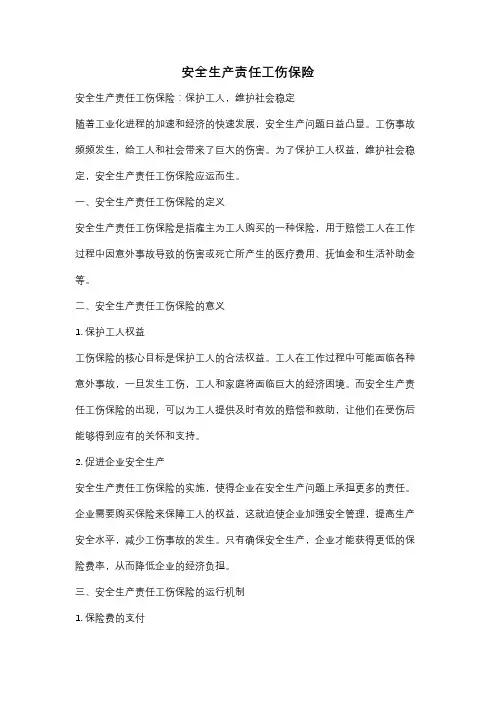 安全生产责任工伤保险

安全生产责任工伤保险：保护工人，维护社会稳定

随着工业化进程的加速和经济的快速发展，安全生产问题日益凸显。工伤事故频频发生，给工人和社会带来了巨大的伤害。为了保护工人权益，维护社会稳定，安全生产责任工伤保险应运而生。

一、安全生产责任工伤保险的定义

安全生产责任工伤保险是指雇主为工人购买的一种保险，用于赔偿工人在工作过程中因意外事故导致的伤害或死亡所产生的医疗费用、抚恤金和生活补助金等。

二、安全生产责任工伤保险的意义

1. 保护工人权益

工伤保险的核心目标是保护工人的合法权益。工人在工作过程中可能面临各种意外事故，一旦发生工伤，工人和家庭将面临巨大的经济困境。而安全生产责任工伤保险的出现，可以为工人提供及时有效的赔偿和救助，让他们在受伤后能够得到应有的关怀和支持。

2. 促进企业安全生产

安全生产责任工伤保险的实施，使得企业在安全生产问题上承担更多的责任。企业需要购买保险来保障工人的权益，这就迫使企业加强安全管理，提高生产安全水平，减少工伤事故的发生。只有确保安全生产，企业才能获得更低的保险费率，从而降低企业的经济负担。

三、安全生产责任工伤保险的运行机制

1. 保险费的支付